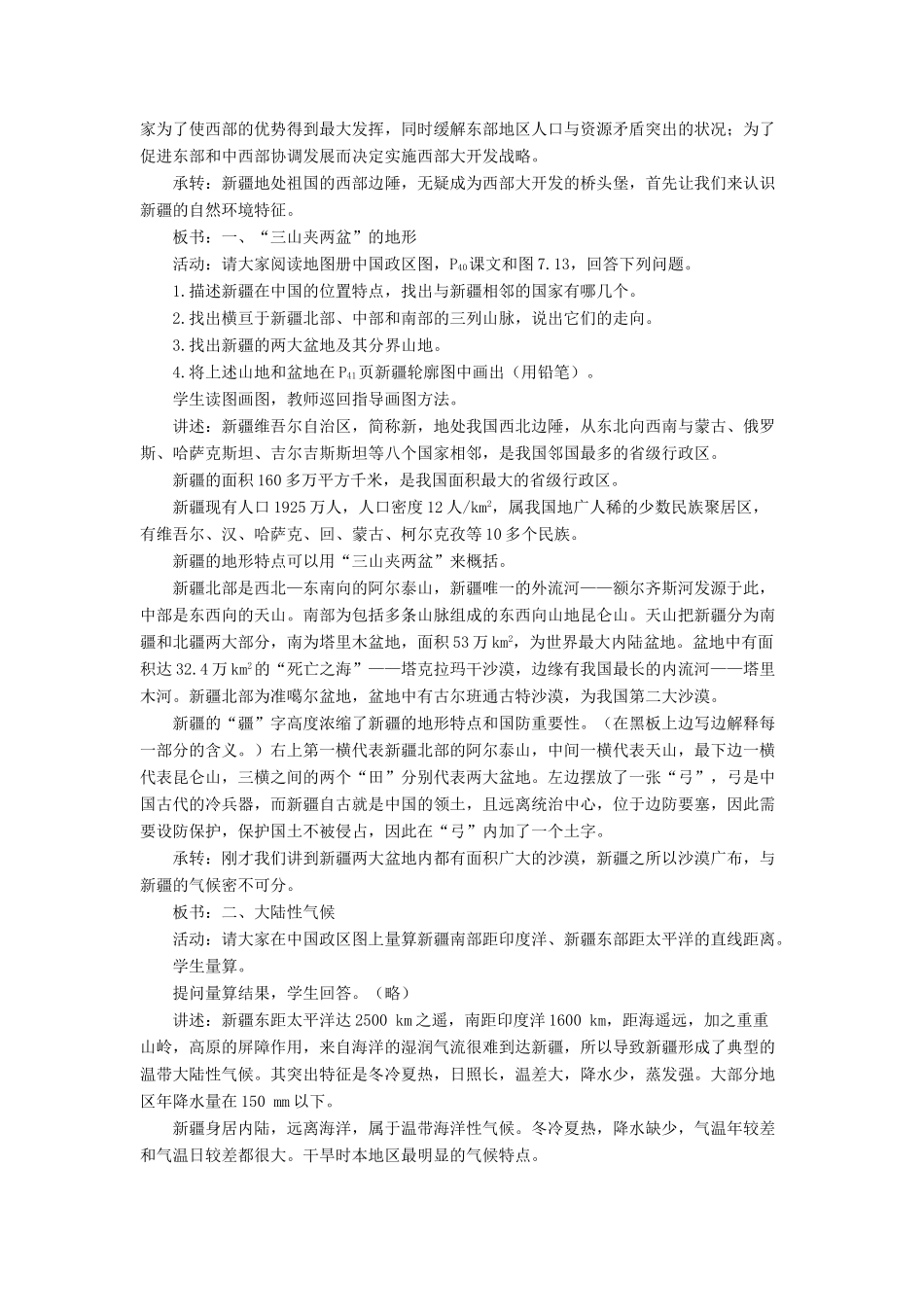 家为了使西部的优势得到最大发挥，同时缓解东部地区人口与资源矛盾突出的状况；为了促进东部和中西部协调发展而决定实施西部大开发战略。

承转：新疆地处祖国的西部边陲，无疑成为西部大开发的桥头堡，首先让我们来认识新疆的自然环境特征。

板书：一、“三山夹两盆”的地形

活动：请大家阅读地图册中国政区图，$P_{40}$课文和图7.13，回答下列问题。

1.描述新疆在中国的位置特点，找出与新疆相邻的国家有哪几个。

2.找出横亘于新疆北部、中部和南部的三列山脉，说出它们的走向。

3.找出新疆的两大盆地及其分界山地。

4.将上述山地和盆地在$P_{41}$页新疆轮廓图中画出（用铅笔）。

学生读图画图，教师巡回指导画图方法。

讲述：新疆维吾尔自治区，简称新，地处我国西北边陲，从东北向西南与蒙古、俄罗斯、哈萨克斯坦、吉尔吉斯斯坦等八个国家相邻，是我国邻国最多的省级行政区。

新疆的面积160多万平方千米，是我国面积最大的省级行政区。

新疆现有人口1925万人，人口密度12人/$km^2$，属我国地广人稀的少数民族聚居区，有维吾尔、汉、哈萨克、回、蒙古、柯尔克孜等10多个民族。

新疆的地形特点可以用“三山夹两盆”来概括。

新疆北部是西北—东南向的阿尔泰山，新疆唯一的外流河——额尔齐斯河发源于此，中部是东西向的天山。南部为包括多条山脉组成的东西向山地昆仑山。天山把新疆分为南疆和北疆两大部分，南为塔里木盆地，面积53万$km^2$，为世界最大内陆盆地。盆地中有面积达32.4万$km^2$的“死亡之海”——塔克拉玛干沙漠，边缘有我国最长的内流河——塔里木河。新疆北部为准噶尔盆地，盆地中有古尔班通古特沙漠，为我国第二大沙漠。

新疆的“疆”字高度浓缩了新疆的地形特点和国防重要性。（在黑板上边写边解释每一部分的含义。）右上第一横代表新疆北部的阿尔泰山，中间一横代表天山，最下边一横代表昆仑山，三横之间的两个“田”分别代表两大盆地。左边摆放了一张“弓”，弓是中国古代的冷兵器，而新疆自古就是中国的领土，且远离统治中心，位于边防要塞，因此需要设防保护，保护国土不被侵占，因此在“弓”内加了一个土字。

承转：刚才我们讲到新疆两大盆地内都有面积广大的沙漠，新疆之所以沙漠广布，与新疆的气候密不可分。

板书：二、大陆性气候

活动：请大家在中国政区图上量算新疆南部距印度洋、新疆东部距太平洋的直线距离。

学生量算。

提问量算结果，学生回答。（略）

讲述：新疆东距太平洋达2500 km之遥，南距印度洋1600 km，距海遥远，加之重重山岭，高原的屏障作用，来自海洋的湿润气流很难到达新疆，所以导致新疆形成了典型的温带大陆性气候。其突出特征是冬冷夏热，日照长，温差大，降水少，蒸发强。大部分地区年降水量在150 mm以下。

新疆身居内陆，远离海洋，属于温带海洋性气候。冬冷夏热，降水缺少，气温年较差和气温日较差都很大。干旱时本地区最明显的气候特点。